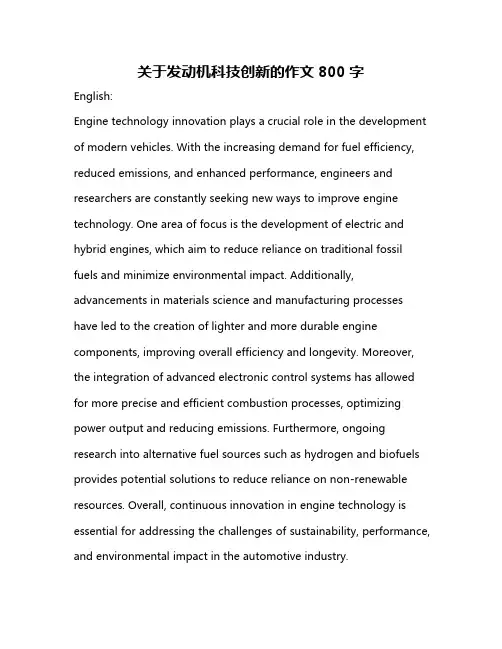 关于发动机科技创新的作文 800 字

English:

Engine technology innovation plays a crucial role in the development of modern vehicles. With the increasing demand for fuel efficiency, reduced emissions, and enhanced performance, engineers and researchers are constantly seeking new ways to improve engine technology. One area of focus is the development of electric and hybrid engines, which aim to reduce reliance on traditional fossil fuels and minimize environmental impact. Additionally, advancements in materials science and manufacturing processes have led to the creation of lighter and more durable engine components, improving overall efficiency and longevity. Moreover, the integration of advanced electronic control systems has allowed for more precise and efficient combustion processes, optimizing power output and reducing emissions. Furthermore, ongoing research into alternative fuel sources such as hydrogen and biofuels provides potential solutions to reduce reliance on non-renewable resources. Overall, continuous innovation in engine technology is essential for addressing the challenges of sustainability, performance, and environmental impact in the automotive industry.